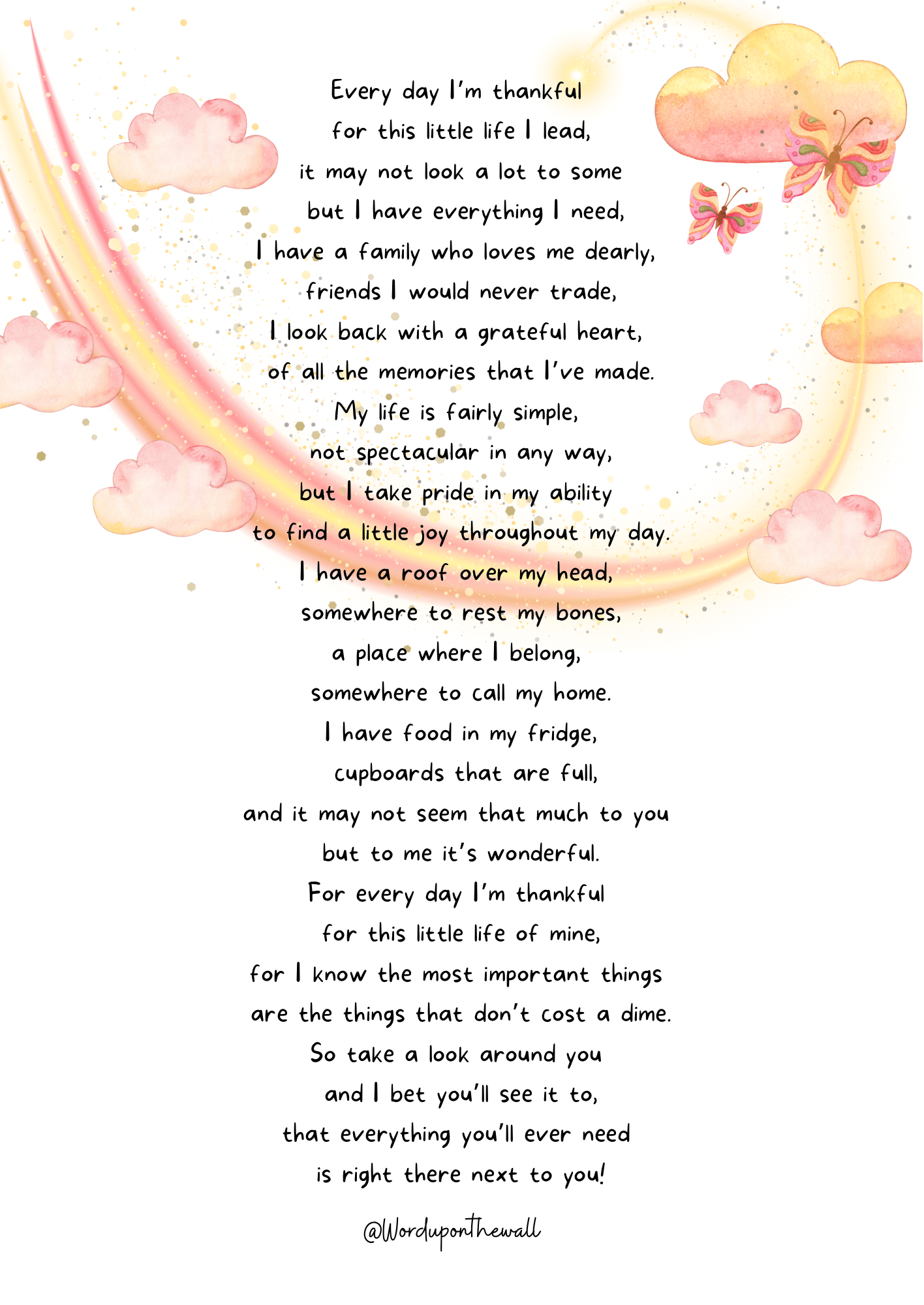 Every day I'm thankful
for this little life I lead,
it may not look a lot to some
but I have everything I need,
I have a family who loves me dearly,
friends I would never trade,
I look back with a grateful heart,
of all the memories that I've made.
My life is fairly simple,
not spectacular in any way,
but I take pride in my ability
to find a little joy throughout my day.
I have a roof over my head,
somewhere to rest my bones,
a place where I belong,
somewhere to call my home.
I have food in my fridge,
cupboards that are full,
and it may not seem that much to you
but to me it's wonderful.
For every day I'm thankful
for this little life of mine,
for I know the most important things
are the things that don't cost a dime.
So take a look around you
and I bet you'll see it to,
that everything you'll ever need
is right there next to you!

@Worduponthewall